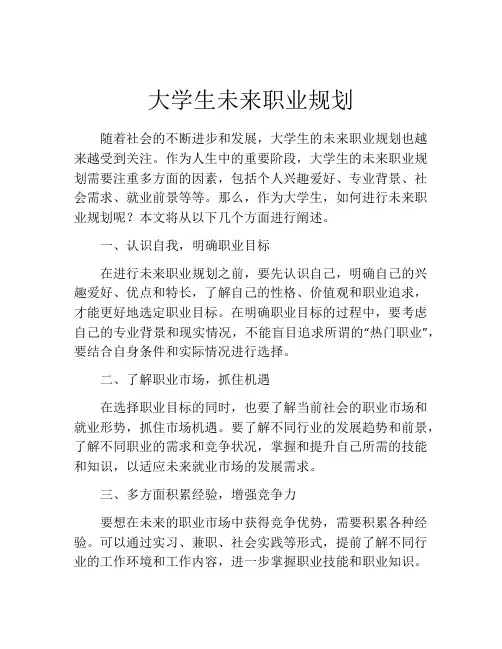 大学生未来职业规划

随着社会的不断进步和发展，大学生的未来职业规划也越来越受到关注。作为人生中的重要阶段，大学生的未来职业规划需要注重多方面的因素，包括个人兴趣爱好、专业背景、社会需求、就业前景等等。那么，作为大学生，如何进行未来职业规划呢？本文将从以下几个方面进行阐述。

一、认识自我，明确职业目标

在进行未来职业规划之前，要先认识自己，明确自己的兴趣爱好、优点和特长，了解自己的性格、价值观和职业追求，才能更好地选定职业目标。在明确职业目标的过程中，要考虑自己的专业背景和现实情况，不能盲目追求所谓的“热门职业”，要结合自身条件和实际情况进行选择。

二、了解职业市场，抓住机遇

在选择职业目标的同时，也要了解当前社会的职业市场和就业形势，抓住市场机遇。要了解不同行业的发展趋势和前景，了解不同职业的需求和竞争状况，掌握和提升自己所需的技能和知识，以适应未来就业市场的发展需求。

三、多方面积累经验，增强竞争力

要想在未来的职业市场中获得竞争优势，需要积累各种经验。可以通过实习、兼职、社会实践等形式，提前了解不同行业的工作环境和工作内容，进一步掌握职业技能和职业知识。